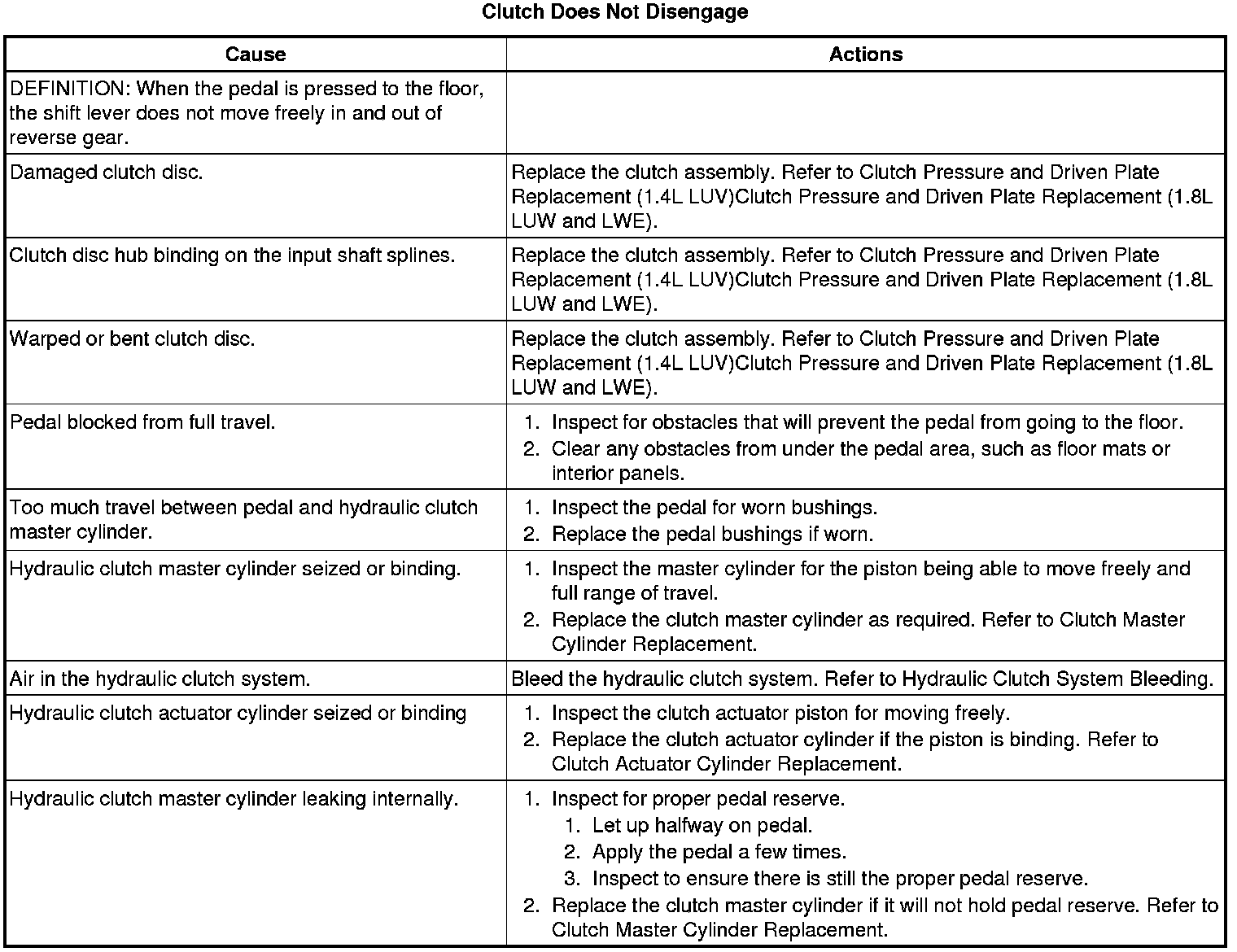 Clutch Does Not Disengage

| Cause | Actions |
|---|---|
| DEFINITION: When the pedal is pressed to the floor, the shift lever does not move freely in and out of reverse gear. | |
| Damaged clutch disc. | Replace the clutch assembly. Refer to Clutch Pressure and Driven Plate Replacement (1.4L LUV)Clutch Pressure and Driven Plate Replacement (1.8L LUW and LWE). |
| Clutch disc hub binding on the input shaft splines. | Replace the clutch assembly. Refer to Clutch Pressure and Driven Plate Replacement (1.4L LUV)Clutch Pressure and Driven Plate Replacement (1.8L LUW and LWE). |
| Warped or bent clutch disc. | Replace the clutch assembly. Refer to Clutch Pressure and Driven Plate Replacement (1.4L LUV)Clutch Pressure and Driven Plate Replacement (1.8L LUW and LWE). |
| Pedal blocked from full travel. | 1. Inspect for obstacles that will prevent the pedal from going to the floor. 2. Clear any obstacles from under the pedal area, such as floor mats or interior panels. |
| Too much travel between pedal and hydraulic clutch master cylinder. | 1. Inspect the pedal for worn bushings. 2. Replace the pedal bushings if worn. |
| Hydraulic clutch master cylinder seized or binding. | 1. Inspect the master cylinder for the piston being able to move freely and full range of travel. 2. Replace the clutch master cylinder as required. Refer to Clutch Master Cylinder Replacement. |
| Air in the hydraulic clutch system. | Bleed the hydraulic clutch system. Refer to Hydraulic Clutch System Bleeding. |
| Hydraulic clutch actuator cylinder seized or binding | 1. Inspect the clutch actuator piston for moving freely. 2. Replace the clutch actuator cylinder if the piston is binding. Refer to Clutch Actuator Cylinder Replacement. |
| Hydraulic clutch master cylinder leaking internally. | 1. Inspect for proper pedal reserve. 1. Let up halfway on pedal. 2. Apply the pedal a few times. 3. Inspect to ensure there is still the proper pedal reserve. 2. Replace the clutch master cylinder if it will not hold pedal reserve. Refer to Clutch Master Cylinder Replacement. |